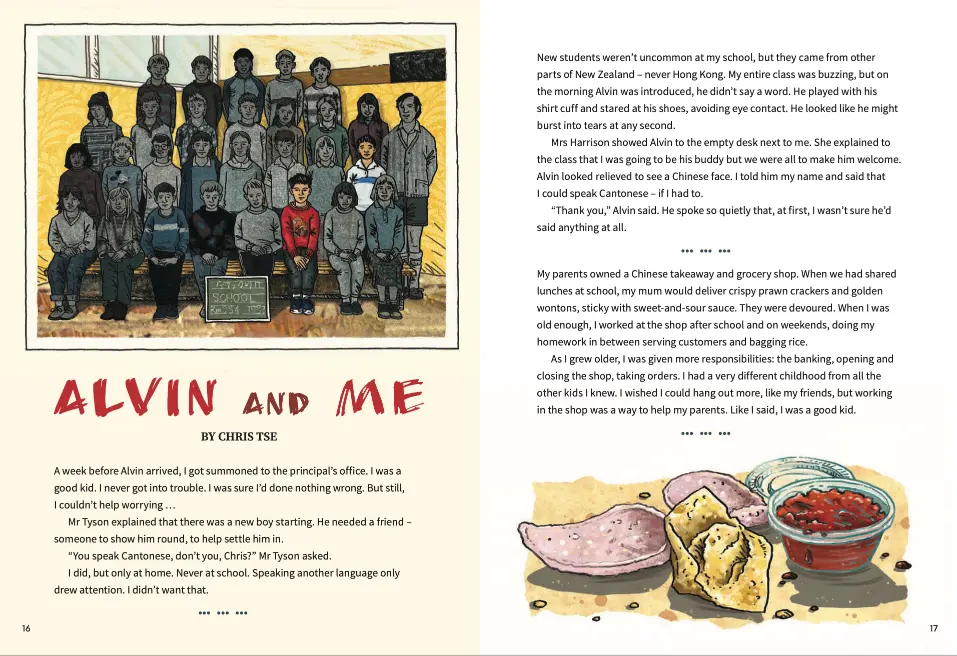 ALVIN AND ME

BY CHRIS TSE

A week before Alvin arrived, I got summoned to the principal's office. I was a good kid. I never got into trouble. I was sure I'd done nothing wrong. But still, I couldn't help worrying …

Mr Tyson explained that there was a new boy starting. He needed a friend – someone to show him round, to help settle him in.

"You speak Cantonese, don't you, Chris?" Mr Tyson asked.

I did, but only at home. Never at school. Speaking another language only drew attention. I didn't want that.

••• ••• •••

16

New students weren't uncommon at my school, but they came from other parts of New Zealand – never Hong Kong. My entire class was buzzing, but on the morning Alvin was introduced, he didn't say a word. He played with his shirt cuff and stared at his shoes, avoiding eye contact. He looked like he might burst into tears at any second.

Mrs Harrison showed Alvin to the empty desk next to me. She explained to the class that I was going to be his buddy but we were all to make him welcome. Alvin looked relieved to see a Chinese face. I told him my name and said that I could speak Cantonese – if I had to.

"Thank you," Alvin said. He spoke so quietly that, at first, I wasn't sure he'd said anything at all.

••• ••• •••

My parents owned a Chinese takeaway and grocery shop. When we had shared lunches at school, my mum would deliver crispy prawn crackers and golden wontons, sticky with sweet-and-sour sauce. They were devoured. When I was old enough, I worked at the shop after school and on weekends, doing my homework in between serving customers and bagging rice.

As I grew older, I was given more responsibilities: the banking, opening and closing the shop, taking orders. I had a very different childhood from all the other kids I knew. I wished I could hang out more, like my friends, but working in the shop was a way to help my parents. Like I said, I was a good kid.

••• ••• •••

17